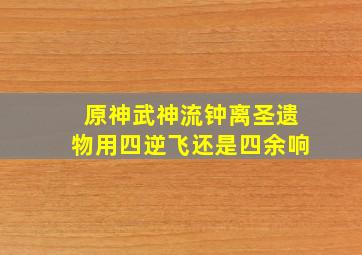 原神武神流钟离圣遗物用四逆飞还是四余响